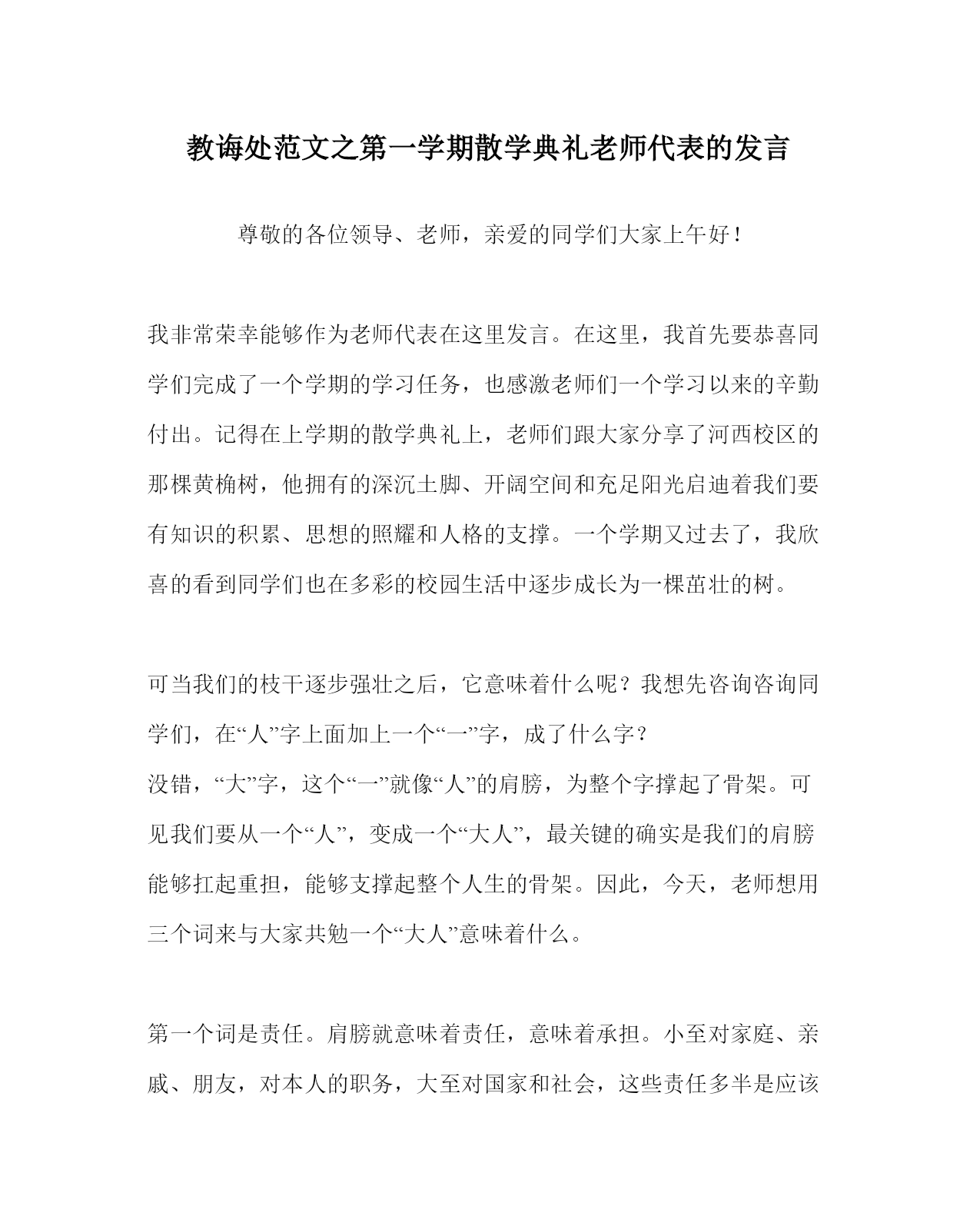 教诲处范文之第一学期散学典礼老师代表的发言

尊敬的各位领导、老师，亲爱的同学们大家上午好！

我非常荣幸能够作为老师代表在这里发言。在这里，我首先要恭喜同学们完成了一个学期的学习任务，也感激老师们一个学习以来的辛勤付出。记得在上学期的散学典礼上，老师们跟大家分享了河西校区的那棵黄桷树，他拥有的深沉土脚、开阔空间和充足阳光启迪着我们要有知识的积累、思想的照耀和人格的支撑。一个学期又过去了，我欣喜的看到同学们也在多彩的校园生活中逐步成长为一棵茁壮的树。

可当我们的枝干逐步强壮之后，它意味着什么呢？我想先咨询咨询同学们，在“人”字上面加上一个“一”字，成了什么字？
没错，“大”字，这个“一”就像“人”的肩膀，为整个字撑起了骨架。可见我们要从一个“人”，变成一个“大人”，最关键的确实是我们的肩膀能够扛起重担，能够支撑起整个人生的骨架。因此，今天，老师想用三个词来与大家共勉一个“大人”意味着什么。

第一个词是责任。肩膀就意味着责任，意味着承担。小至对家庭、亲戚、朋友，对本人的职务，大至对国家和社会，这些责任多半是应该